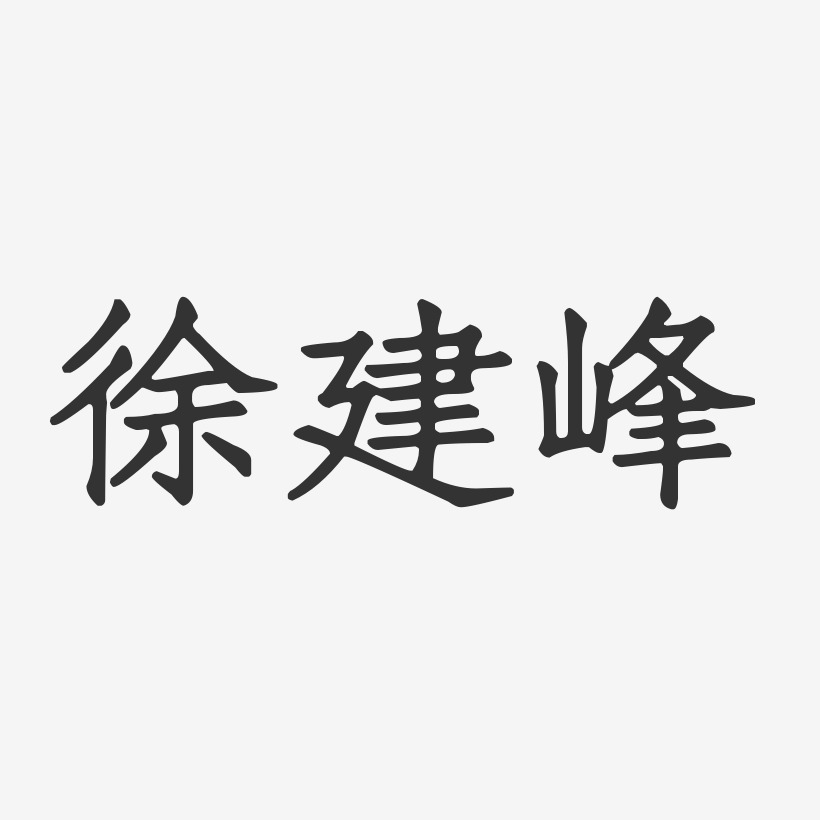 徐建峰